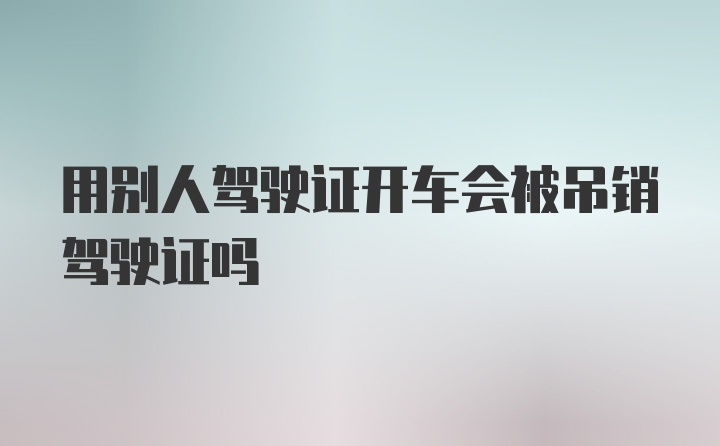 用别人驾驶证开车会被吊销驾驶证吗